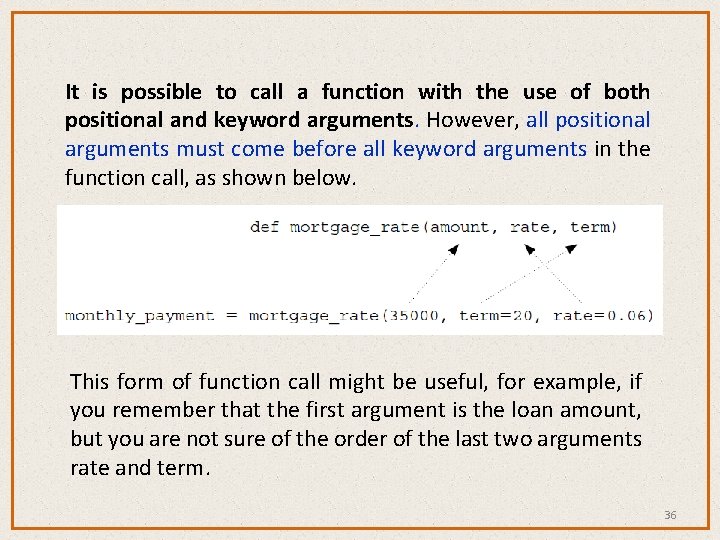 It is possible to call a function with the use of both positional and keyword arguments. However, all positional arguments must come before all keyword arguments in the function call, as shown below.

def mortgage_rate(amount, rate, term)

monthly_payment = mortgage_rate(35000, term=20, rate=0.06)

This form of function call might be useful, for example, if you remember that the first argument is the loan amount, but you are not sure of the order of the last two arguments rate and term.

36